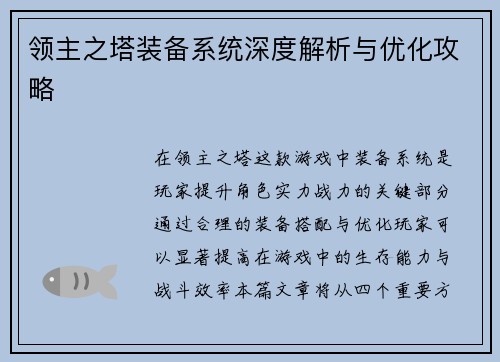 领主之塔装备系统深度解析与优化攻略

在领主之塔这款游戏中装备系统是玩家提升角色实力战力的关键部分通过合理的装备搭配与优化玩家可以显著提高在游戏中的生存能力与战斗效率本篇文章将从四个重要方